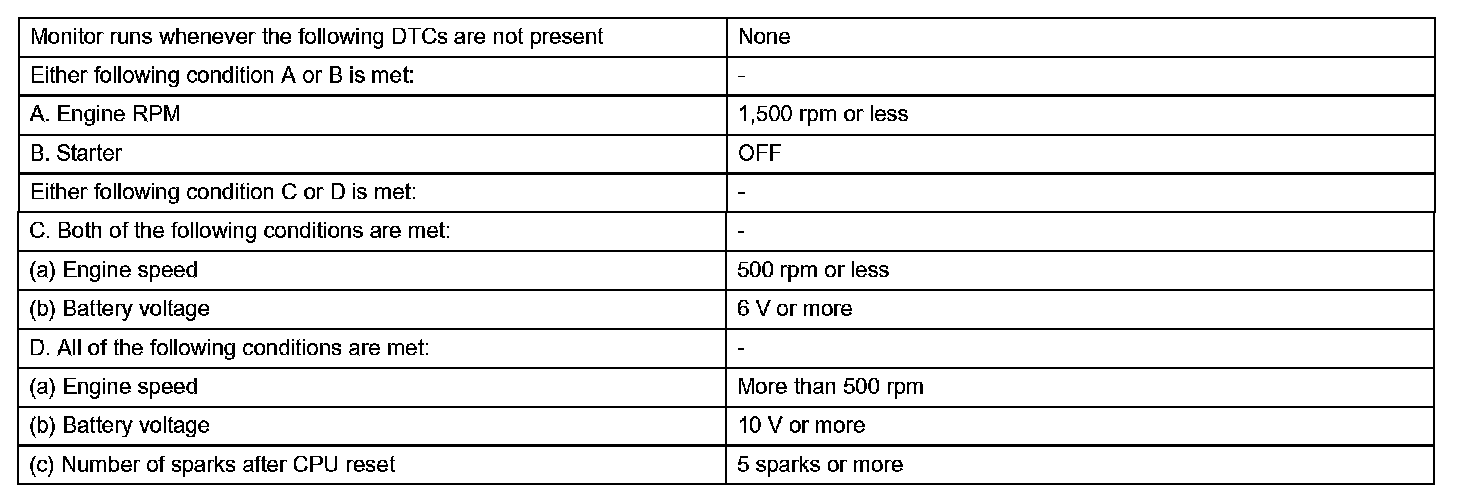 | Monitor runs whenever the following DTCs are not present | None |
|---|---|
| Either following condition A or B is met: | - |
| A. Engine RPM | 1,500 rpm or less |
| B. Starter | OFF |
| Either following condition C or D is met: | - |
| C. Both of the following conditions are met: | - |
| (a) Engine speed | 500 rpm or less |
| (b) Battery voltage | 6 V or more |
| D. All of the following conditions are met: | - |
| (a) Engine speed | More than 500 rpm |
| (b) Battery voltage | 10 V or more |
| (c) Number of sparks after CPU reset | 5 sparks or more |